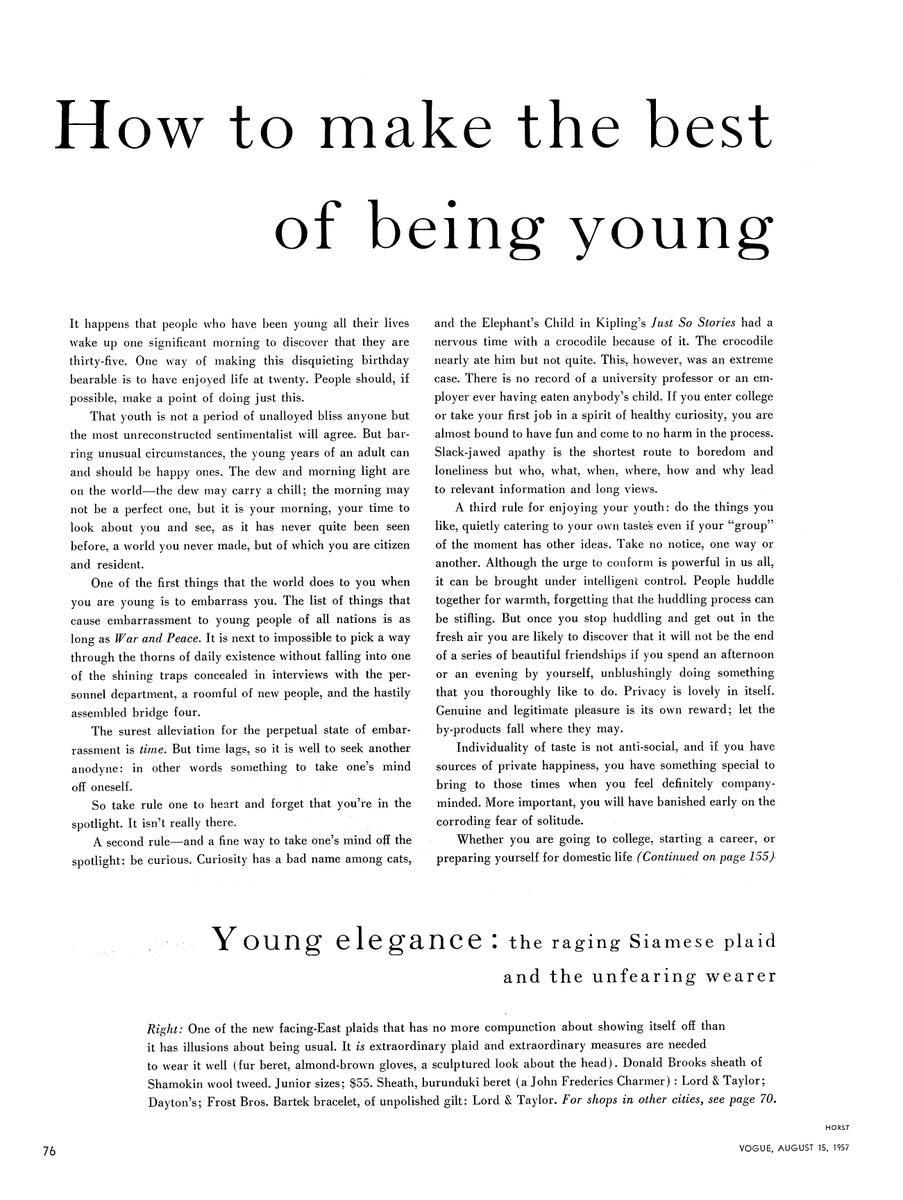 How to make the best of being young

It happens that people who have been young all their lives wake up one significant morning to discover that they are thirty-five. One way of making this disquieting birthday bearable is to have enjoyed life at twenty. People should, if possible, make a point of doing just this.

That youth is not a period of unalloyed bliss anyone but the most unreconstructed sentimentalist will agree. But barring unusual circumstances, the young years of an adult can and should be happy ones. The dew and morning light are on the world—the dew may carry a chill; the morning may not be a perfect one, but it is your morning, your time to look about you and see, as it has never quite been seen before, a world you never made, but of which you are citizen and resident.

One of the first things that the world does to you when you are young is to embarrass you. The list of things that cause embarrassment to young people of all nations is as long as War and Peace. It is next to impossible to pick a way through the thorns of daily existence without falling into one of the shining traps concealed in interviews with the personnel department, a roomful of new people, and the hastily assembled bridge four.

The surest alleviation for the perpetual state of embarrassment is time. But time lags, so it is well to seek another anodyne: in other words something to take one's mind off oneself.

So take rule one to heart and forget that you're in the spotlight. It isn't really there.

A second rule—and a fine way to take one's mind off the spotlight: be curious. Curiosity has a bad name among cats, and the Elephant's Child in Kipling's Just So Stories had a nervous time with a crocodile because of it. The crocodile nearly ate him but not quite. This, however, was an extreme case. There is no record of a university professor or an employer ever having eaten anybody's child. If you enter college or take your first job in a spirit of healthy curiosity, you are almost bound to have fun and come to no harm in the process. Slack-jawed apathy is the shortest route to boredom and loneliness but who, what, when, where, how and why lead to relevant information and long views.

A third rule for enjoying your youth: do the things you like, quietly catering to your own tastes even if your "group" of the moment has other ideas. Take no notice, one way or another. Although the urge to conform is powerful in us all, it can be brought under intelligent control. People huddle together for warmth, forgetting that the huddling process can be stifling. But once you stop huddling and get out in the fresh air you are likely to discover that it will not be the end of a series of beautiful friendships if you spend an afternoon or an evening by yourself, unblushingly doing something that you thoroughly like to do. Privacy is lovely in itself. Genuine and legitimate pleasure is its own reward; let the by-products fall where they may.

Individuality of taste is not anti-social, and if you have sources of private happiness, you have something special to bring to those times when you feel definitely company-minded. More important, you will have banished early on the corroding fear of solitude.

Whether you are going to college, starting a career, or preparing yourself for domestic life (Continued on page 155)

Young elegance: the raging Siamese plaid and the unfearing wearer

Right: One of the new facing-East plaids that has no more compunction about showing itself off than it has illusions about being usual. It is extraordinary plaid and extraordinary measures are needed to wear it well (fur beret, almond-brown gloves, a sculptured look about the head). Donald Brooks sheath of Shamokin wool tweed. Junior sizes; $55. Sheath, burunduki beret (a John Frederics Charmer): Lord & Taylor; Dayton's; Frost Bros. Bartek bracelet, of unpolished gilt: Lord & Taylor. For shops in other cities, see page 70.

HORST

76

VOGUE, AUGUST 15, 1957